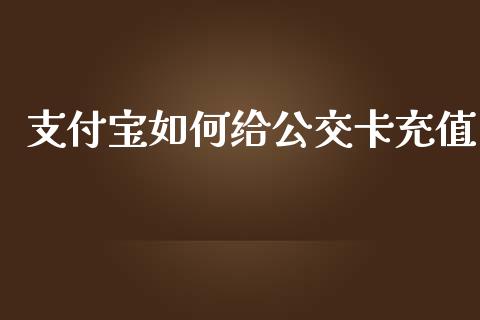 支付宝如何给公交卡充值